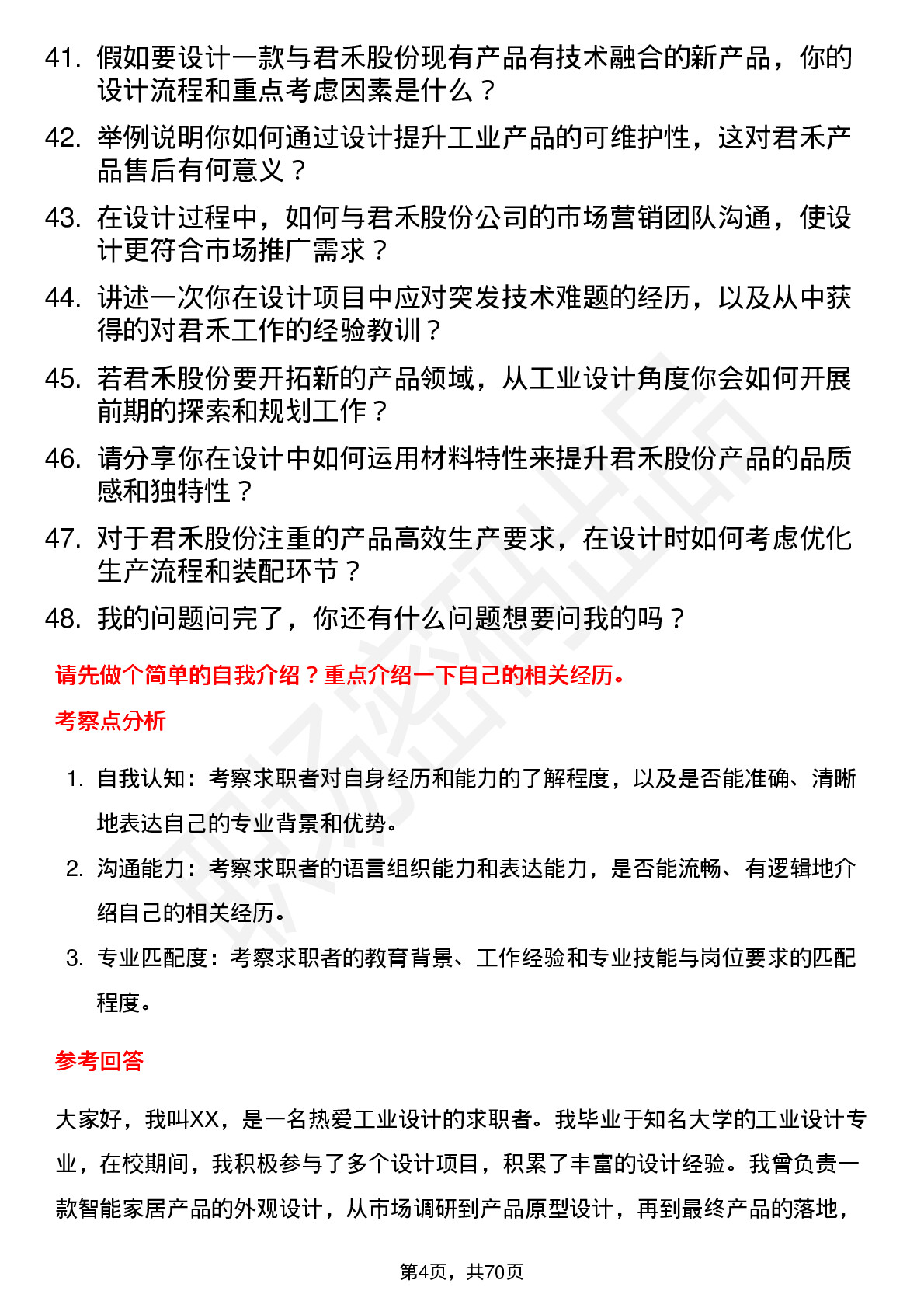 41. 假如要设计一款与君禾股份现有产品有技术融合的新产品，你的设计流程和重点考虑因素是什么？
42. 举例说明你如何通过设计提升工业产品的可维护性，这对君禾产品售后有何意义？
43. 在设计过程中，如何与君禾股份公司的市场营销团队沟通，使设计更符合市场推广需求？
44. 讲述一次你在设计项目中应对突发技术难题的经历，以及从中获得的对君禾工作的经验教训？
45. 若君禾股份要开拓新的产品领域，从工业设计角度你会如何开展前期的探索和规划工作？
46. 请分享你在设计中如何运用材料特性来提升君禾股份产品的品质感和独特性？
47. 对于君禾股份注重的产品高效生产要求，在设计时如何考虑优化生产流程和装配环节？
48. 我的问题问完了，你还有什么问题想要问我的吗？

请先做个简单的自我介绍？重点介绍一下自己的相关经历。

考察点分析

1. 自我认知：考察求职者对自身经历和能力的了解程度，以及是否能准确、清晰地表达自己的专业背景和优势。
2. 沟通能力：考察求职者的语言组织能力和表达能力，是否能流畅、有逻辑地介绍自己的相关经历。
3. 专业匹配度：考察求职者的教育背景、工作经验和专业技能与岗位要求的匹配程度。

参考回答

大家好，我叫XX，是一名热爱工业设计的求职者。我毕业于知名大学的工业设计专业，在校期间，我积极参与了多个设计项目，积累了丰富的设计经验。我曾负责一款智能家居产品的外观设计，从市场调研到产品原型设计，再到最终产品的落地，

第4页，共70页